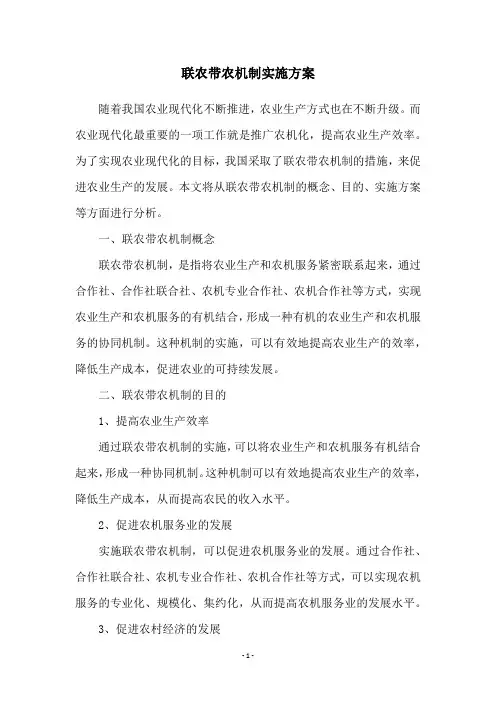 联农带农机制实施方案

随着我国农业现代化不断推进，农业生产方式也在不断升级。而农业现代化最重要的一项工作就是推广农机化，提高农业生产效率。为了实现农业现代化的目标，我国采取了联农带农机制的措施，来促进农业生产的发展。本文将从联农带农机制的概念、目的、实施方案等方面进行分析。

一、联农带农机制概念

联农带农机制，是指将农业生产和农机服务紧密联系起来，通过合作社、合作社联合社、农机专业合作社、农机合作社等方式，实现农业生产和农机服务的有机结合，形成一种有机的农业生产和农机服务的协同机制。这种机制的实施，可以有效地提高农业生产的效率，降低生产成本，促进农业的可持续发展。

二、联农带农机制的目的

1、提高农业生产效率

通过联农带农机制的实施，可以将农业生产和农机服务有机结合起来，形成一种协同机制。这种机制可以有效地提高农业生产的效率，降低生产成本，从而提高农民的收入水平。

2、促进农机服务业的发展

实施联农带农机制，可以促进农机服务业的发展。通过合作社、合作社联合社、农机专业合作社、农机合作社等方式，可以实现农机服务的专业化、规模化、集约化，从而提高农机服务业的发展水平。

3、促进农村经济的发展

- 1 -